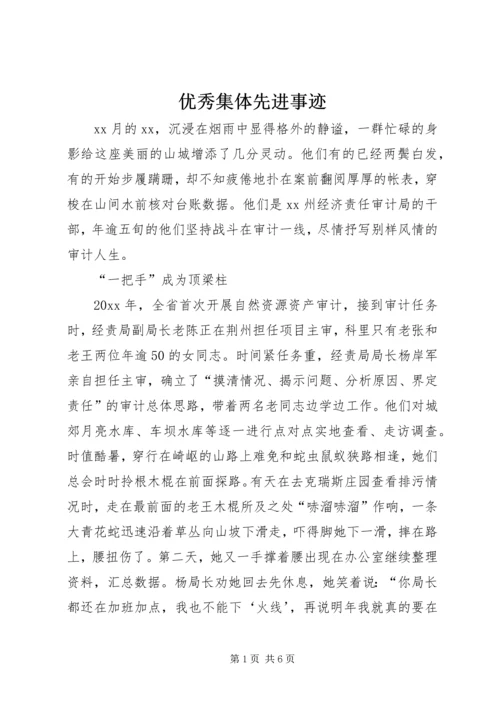 优秀集体先进事迹

xx 月的 xx，沉浸在烟雨中显得格外的静谧，一群忙碌的身影给这座美丽的山城增添了几分灵动。他们有的已经两鬓白发，有的开始步履蹒跚，却不知疲倦地扑在案前翻阅厚厚的帐表，穿梭在山间水前核对台账数据。他们是 xx 州经济责任审计局的干部，年逾五旬的他们坚持战斗在审计一线，尽情抒写别样风情的审计人生。

“一把手”成为顶梁柱

20xx 年，全省首次开展自然资源资产审计，接到审计任务时，经责局副局长老陈正在荆州担任项目主审，科里只有老张和老王两位年逾 50 的女同志。时间紧任务重，经责局局长杨岸军亲自担任主审，确立了“摸清情况、揭示问题、分析原因、界定责任”的审计总体思路，带着两名老同志边学边工作。他们对城郊月亮水库、车坝水库等逐一进行点对点实地查看、走访调查。时值酷暑，穿行在崎岖的山路上难免和蛇虫鼠蚁狭路相逢，她们总会时时拎根木棍在前面探路。有天在去克瑞斯庄园查看排污情况时，走在最前面的老王木棍所及之处“哧溜哧溜”作响，一条大青花蛇迅速沿着草丛向山坡下滑走，吓得脚她下一滑，摔在路上，腰扭伤了。第二天，她又一手撑着腰出现在办公室继续整理资料，汇总数据。杨局长劝她回去先休息，她笑着说：“你局长都还在加班加点，我也不能下‘火线’，再说明年我就真的要在

第 1 页 共 6 页